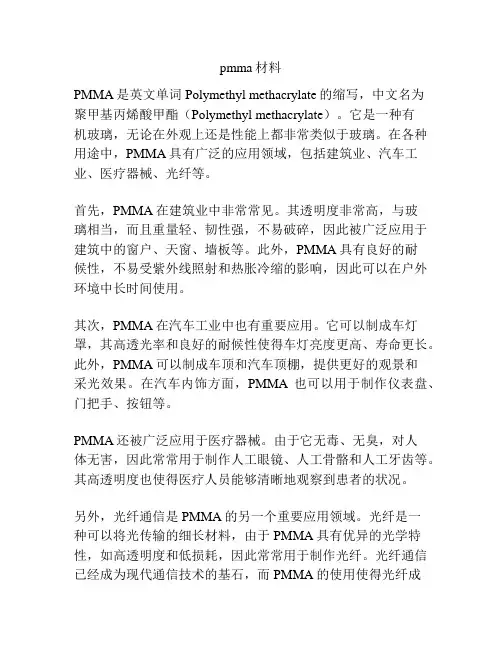 pmma 材料

PMMA 是英文单词 Polymethyl methacrylate 的缩写，中文名为聚甲基丙烯酸甲酯（Polymethyl methacrylate）。它是一种有机玻璃，无论在外观上还是性能上都非常类似于玻璃。在各种用途中，PMMA 具有广泛的应用领域，包括建筑业、汽车工业、医疗器械、光纤等。

首先，PMMA 在建筑业中非常常见。其透明度非常高，与玻璃相当，而且重量轻、韧性强，不易破碎，因此被广泛应用于建筑中的窗户、天窗、墙板等。此外，PMMA 具有良好的耐候性，不易受紫外线照射和热胀冷缩的影响，因此可以在户外环境中长时间使用。

其次，PMMA 在汽车工业中也有重要应用。它可以制成车灯罩，其高透光率和良好的耐候性使得车灯亮度更高、寿命更长。此外，PMMA 可以制成车顶和汽车顶棚，提供更好的观景和采光效果。在汽车内饰方面，PMMA 也可以用于制作仪表盘、门把手、按钮等。

PMMA 还被广泛应用于医疗器械。由于它无毒、无臭，对人体无害，因此常常用于制作人工眼镜、人工骨骼和人工牙齿等。其高透明度也使得医疗人员能够清晰地观察到患者的状况。

另外，光纤通信是 PMMA 的另一个重要应用领域。光纤是一种可以将光传输的细长材料，由于 PMMA 具有优异的光学特性，如高透明度和低损耗，因此常常用于制作光纤。光纤通信已经成为现代通信技术的基石，而 PMMA 的使用使得光纤成